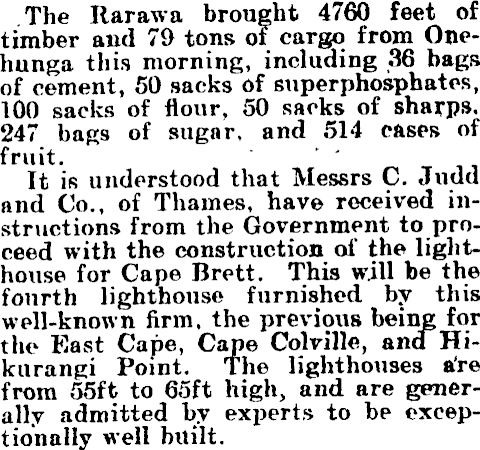 The Rarawa brought 4760 feet of timber and 79 tons of cargo from Onehunga this morning, including 36 bags of cement, 50 sacks of superphosphates, 100 sacks of flour, 50 sacks of sharps. 247 bags of sugar, and 514 cases of fruit.

It is understood that Messrs C. Judd and Co., of Thames, have received instructions from the Government to proceed with the construction of the lighthouse for Cape Brett. This will be the fourth lighthouse furnished by this well-known firm, the previous being for the East Cape, Cape Colville, and Hikurangi Point. The lighthouses are from 55ft to 65ft high, and are generally admitted by experts to be exceptionally well built.